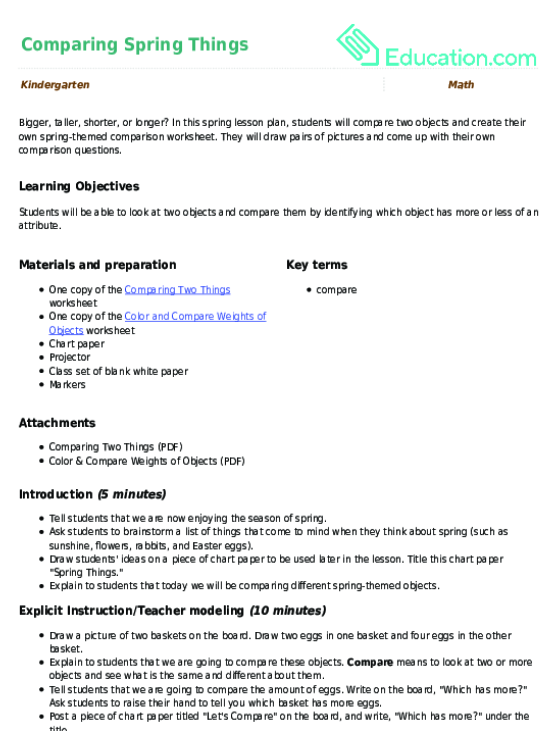 Comparing Spring Things

Education.com

Kindergarten

Math

Bigger, taller, shorter, or longer? In this spring lesson plan, students will compare two objects and create their own spring-themed comparison worksheet. They will draw pairs of pictures and come up with their own comparison questions.

Learning Objectives

Students will be able to look at two objects and compare them by identifying which object has more or less of an attribute.

Materials and preparation

- One copy of the Comparing Two Things worksheet
- One copy of the Color and Compare Weights of Objects worksheet
- Chart paper
- Projector
- Class set of blank white paper
- Markers

Key terms

- compare

Attachments

- Comparing Two Things (PDF)
- Color & Compare Weights of Objects (PDF)

Introduction (5 minutes)

- Tell students that we are now enjoying the season of spring.
- Ask students to brainstorm a list of things that come to mind when they think about spring (such as sunshine, flowers, rabbits, and Easter eggs).
- Draw students' ideas on a piece of chart paper to be used later in the lesson. Title this chart paper "Spring Things."
- Explain to students that today we will be comparing different spring-themed objects.

Explicit Instruction/Teacher modeling (10 minutes)

- Draw a picture of two baskets on the board. Draw two eggs in one basket and four eggs in the other basket.
- Explain to students that we are going to compare these objects. Compare means to look at two or more objects and see what is the same and different about them.
- Tell students that we are going to compare the amount of eggs. Write on the board, "Which has more?" Ask students to raise their hand to tell you which basket has more eggs.
- Post a piece of chart paper titled "Let's Compare" on the board, and write, "Which has more?" under the title.